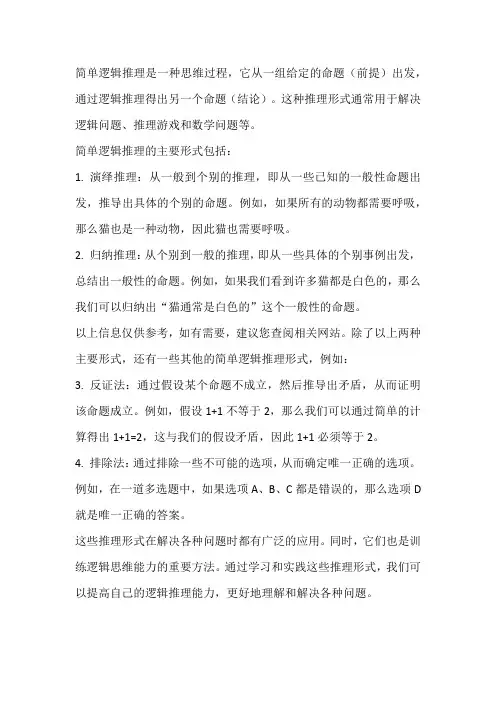 简单逻辑推理是一种思维过程，它从一组给定的命题（前提）出发，通过逻辑推理得出另一个命题（结论）。这种推理形式通常用于解决逻辑问题、推理游戏和数学问题等。

简单逻辑推理的主要形式包括：

1. 演绎推理：从一般到个别的推理，即从一些已知的一般性命题出发，推导出具体的个别的命题。例如，如果所有的动物都需要呼吸，那么猫也是一种动物，因此猫也需要呼吸。

2. 归纳推理：从个别到一般的推理，即从一些具体的个别事例出发，总结出一般性的命题。例如，如果我们看到许多猫都是白色的，那么我们可以归纳出“猫通常是白色的”这个一般性的命题。

以上信息仅供参考，如有需要，建议您查阅相关网站。除了以上两种主要形式，还有一些其他的简单逻辑推理形式，例如：

3. 反证法：通过假设某个命题不成立，然后推导出矛盾，从而证明该命题成立。例如，假设 1+1 不等于 2，那么我们可以通过简单的计算得出 1+1=2，这与我们的假设矛盾，因此 1+1 必须等于 2。

4. 排除法：通过排除一些不可能的选项，从而确定唯一正确的选项。例如，在一道多选题中，如果选项 A、B、C 都是错误的，那么选项 D 就是唯一正确的答案。

这些推理形式在解决各种问题时都有广泛的应用。同时，它们也是训练逻辑思维能力的重要方法。通过学习和实践这些推理形式，我们可以提高自己的逻辑推理能力，更好地理解和解决各种问题。